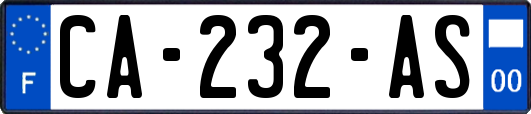 F
CA-232-AS
00